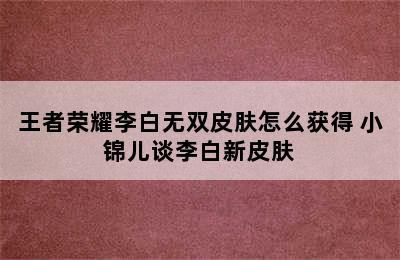 王者荣耀李白无双皮肤怎么获得 小锦儿谈李白新皮肤